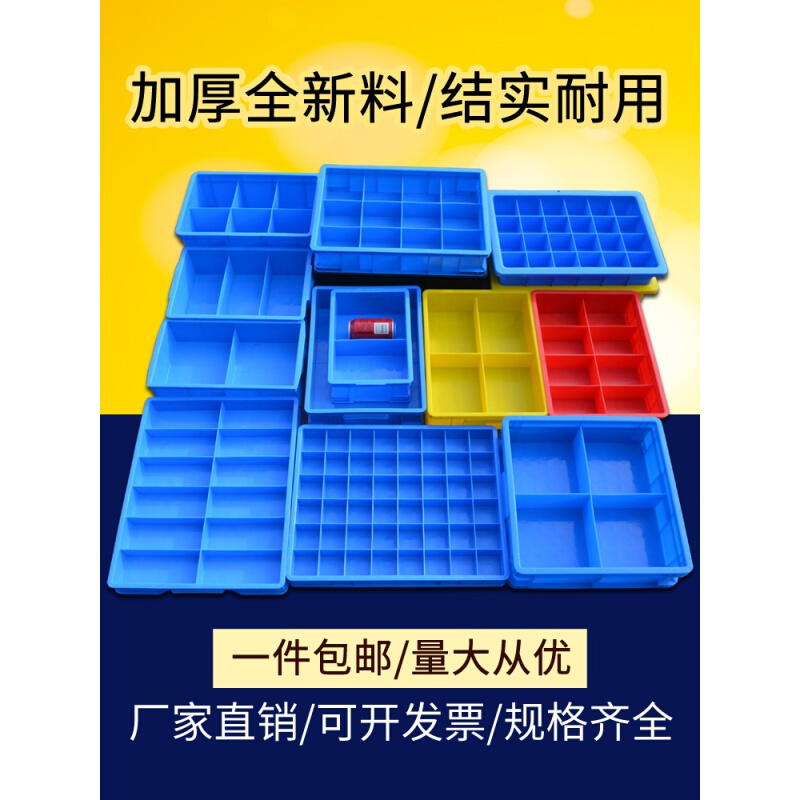 加厚全新料/结实耐用

一件包邮/量大从优

厂家直销/可开发票/规格齐全